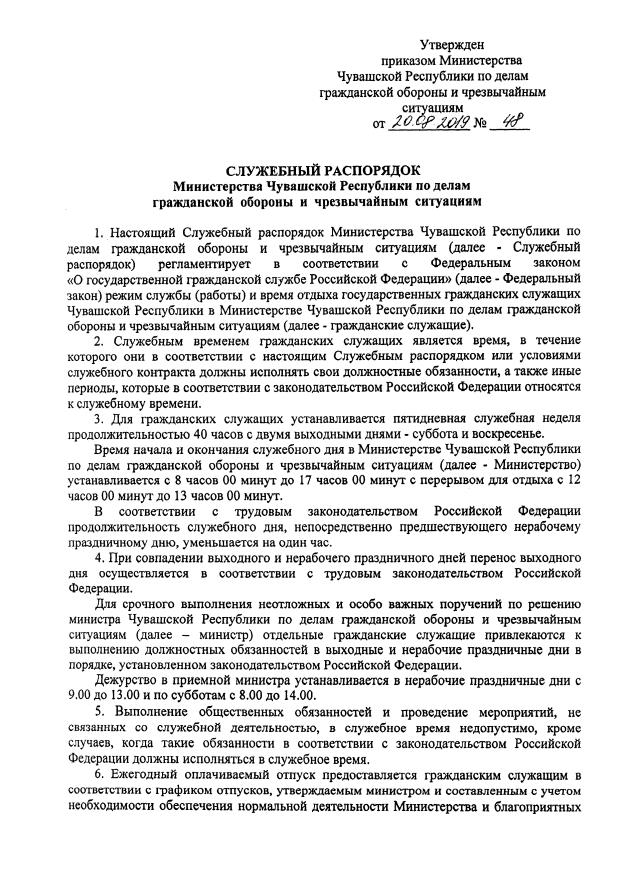 Утвержден
приказом Министерства
Чувашской Республики по делам
гражданской обороны и чрезвычайным
ситуациям
от 20.08.2019 № 48

СЛУЖЕБНЫЙ РАСПОРЯДОК
Министерства Чувашской Республики по делам
гражданской обороны и чрезвычайным ситуациям

1. Настоящий Служебный распорядок Министерства Чувашской Республики по делам гражданской обороны и чрезвычайным ситуациям (далее - Служебный распорядок) регламентирует в соответствии с Федеральным законом «О государственной гражданской службе Российской Федерации» (далее - Федеральный закон) режим службы (работы) и время отдыха государственных гражданских служащих Чувашской Республики в Министерстве Чувашской Республики по делам гражданской обороны и чрезвычайным ситуациям (далее - гражданские служащие).

2. Служебным временем гражданских служащих является время, в течение которого они в соответствии с настоящим Служебным распорядком или условиями служебного контракта должны исполнять свои должностные обязанности, а также иные периоды, которые в соответствии с законодательством Российской Федерации относятся к служебному времени.

3. Для гражданских служащих устанавливается пятидневная служебная неделя продолжительностью 40 часов с двумя выходными днями - суббота и воскресенье.

Время начала и окончания служебного дня в Министерстве Чувашской Республики по делам гражданской обороны и чрезвычайным ситуациям (далее - Министерство) устанавливается с 8 часов 00 минут до 17 часов 00 минут с перерывом для отдыха с 12 часов 00 минут до 13 часов 00 минут.

В соответствии с трудовым законодательством Российской Федерации продолжительность служебного дня, непосредственно предшествующего нерабочему праздничному дню, уменьшается на один час.

4. При совпадении выходного и нерабочего праздничного дней перенос выходного дня осуществляется в соответствии с трудовым законодательством Российской Федерации.

Для срочного выполнения неотложных и особо важных поручений по решению министра Чувашской Республики по делам гражданской обороны и чрезвычайным ситуациям (далее – министр) отдельные гражданские служащие привлекаются к выполнению должностных обязанностей в выходные и нерабочие праздничные дни в порядке, установленном законодательством Российской Федерации.

Дежурство в приемной министра устанавливается в нерабочие праздничные дни с 9.00 до 13.00 и по субботам с 8.00 до 14.00.

5. Выполнение общественных обязанностей и проведение мероприятий, не связанных со служебной деятельностью, в служебное время недопустимо, кроме случаев, когда такие обязанности в соответствии с законодательством Российской Федерации должны исполняться в служебное время.

6. Ежегодный оплачиваемый отпуск предоставляется гражданским служащим в соответствии с графиком отпусков, утверждаемым министром и составленным с учетом необходимости обеспечения нормальной деятельности Министерства и благоприятных